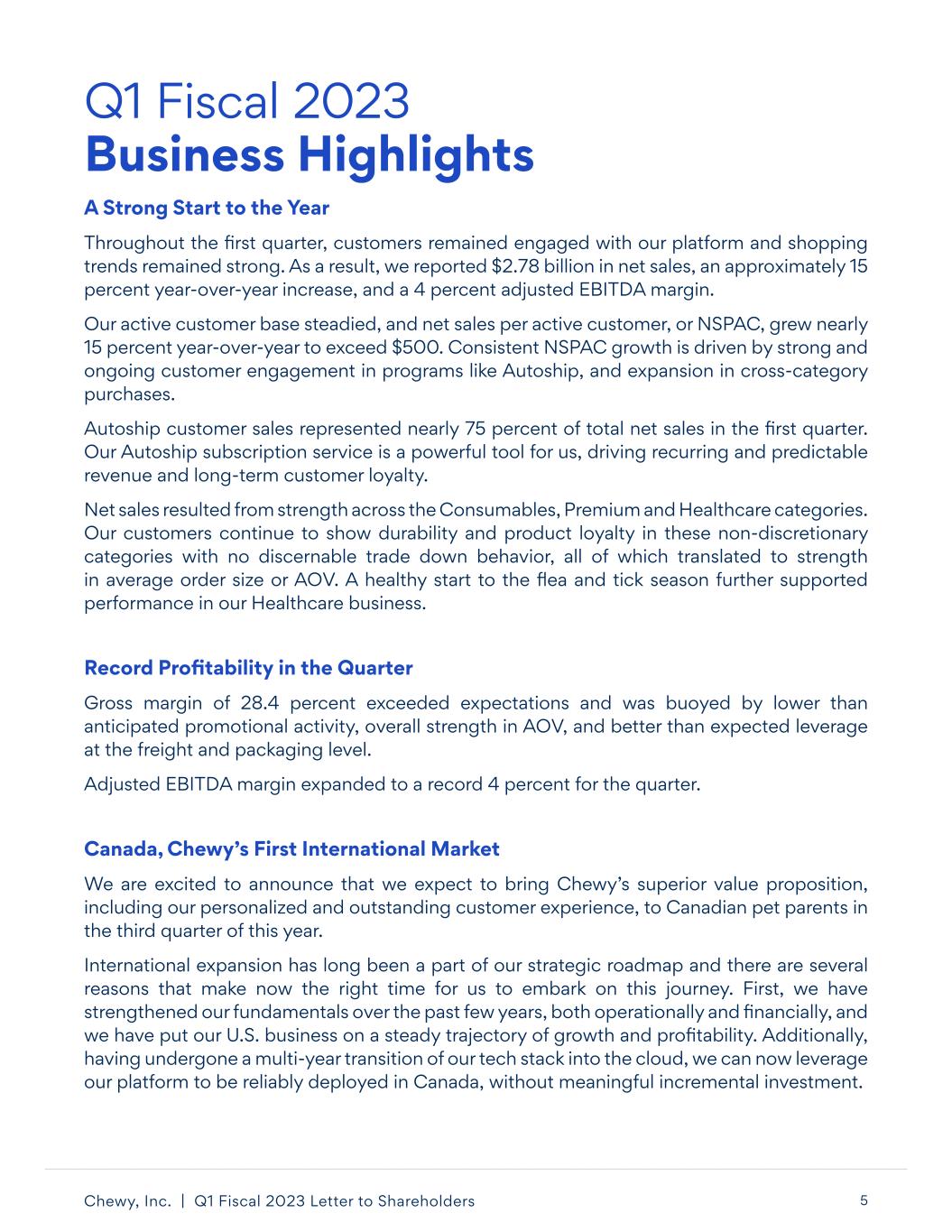 Q1 Fiscal 2023
Business Highlights

A Strong Start to the Year

Throughout the first quarter, customers remained engaged with our platform and shopping trends remained strong. As a result, we reported \$2.78 billion in net sales, an approximately 15 percent year-over-year increase, and a 4 percent adjusted EBITDA margin.

Our active customer base steadied, and net sales per active customer, or NSPAC, grew nearly 15 percent year-over-year to exceed \$500. Consistent NSPAC growth is driven by strong and ongoing customer engagement in programs like Autoship, and expansion in cross-category purchases.

Autoship customer sales represented nearly 75 percent of total net sales in the first quarter. Our Autoship subscription service is a powerful tool for us, driving recurring and predictable revenue and long-term customer loyalty.

Net sales resulted from strength across the Consumables, Premium and Healthcare categories. Our customers continue to show durability and product loyalty in these non-discretionary categories with no discernable trade down behavior, all of which translated to strength in average order size or AOV. A healthy start to the flea and tick season further supported performance in our Healthcare business.

Record Profitability in the Quarter

Gross margin of 28.4 percent exceeded expectations and was buoyed by lower than anticipated promotional activity, overall strength in AOV, and better than expected leverage at the freight and packaging level.

Adjusted EBITDA margin expanded to a record 4 percent for the quarter.

Canada, Chewy's First International Market

We are excited to announce that we expect to bring Chewy's superior value proposition, including our personalized and outstanding customer experience, to Canadian pet parents in the third quarter of this year.

International expansion has long been a part of our strategic roadmap and there are several reasons that make now the right time for us to embark on this journey. First, we have strengthened our fundamentals over the past few years, both operationally and financially, and we have put our U.S. business on a steady trajectory of growth and profitability. Additionally, having undergone a multi-year transition of our tech stack into the cloud, we can now leverage our platform to be reliably deployed in Canada, without meaningful incremental investment.

Chewy, Inc. | Q1 Fiscal 2023 Letter to Shareholders 5